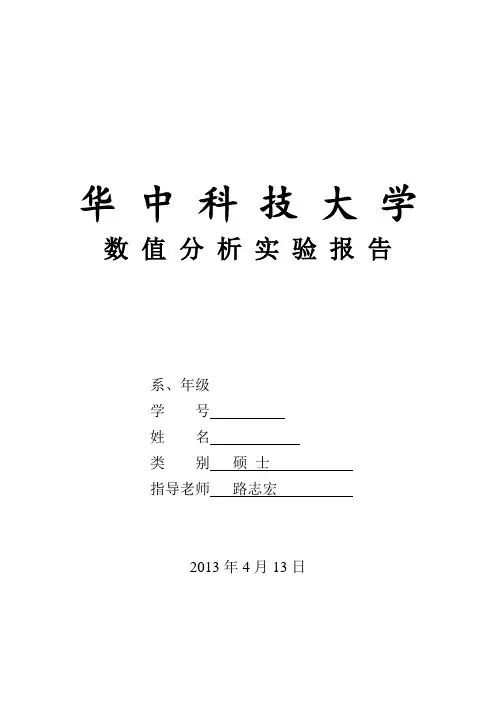 华中科技大学
数值分析实验报告

系、年级
学 号____
姓 名____
类 别 硕士
指导老师 路志宏

2013年4月13日